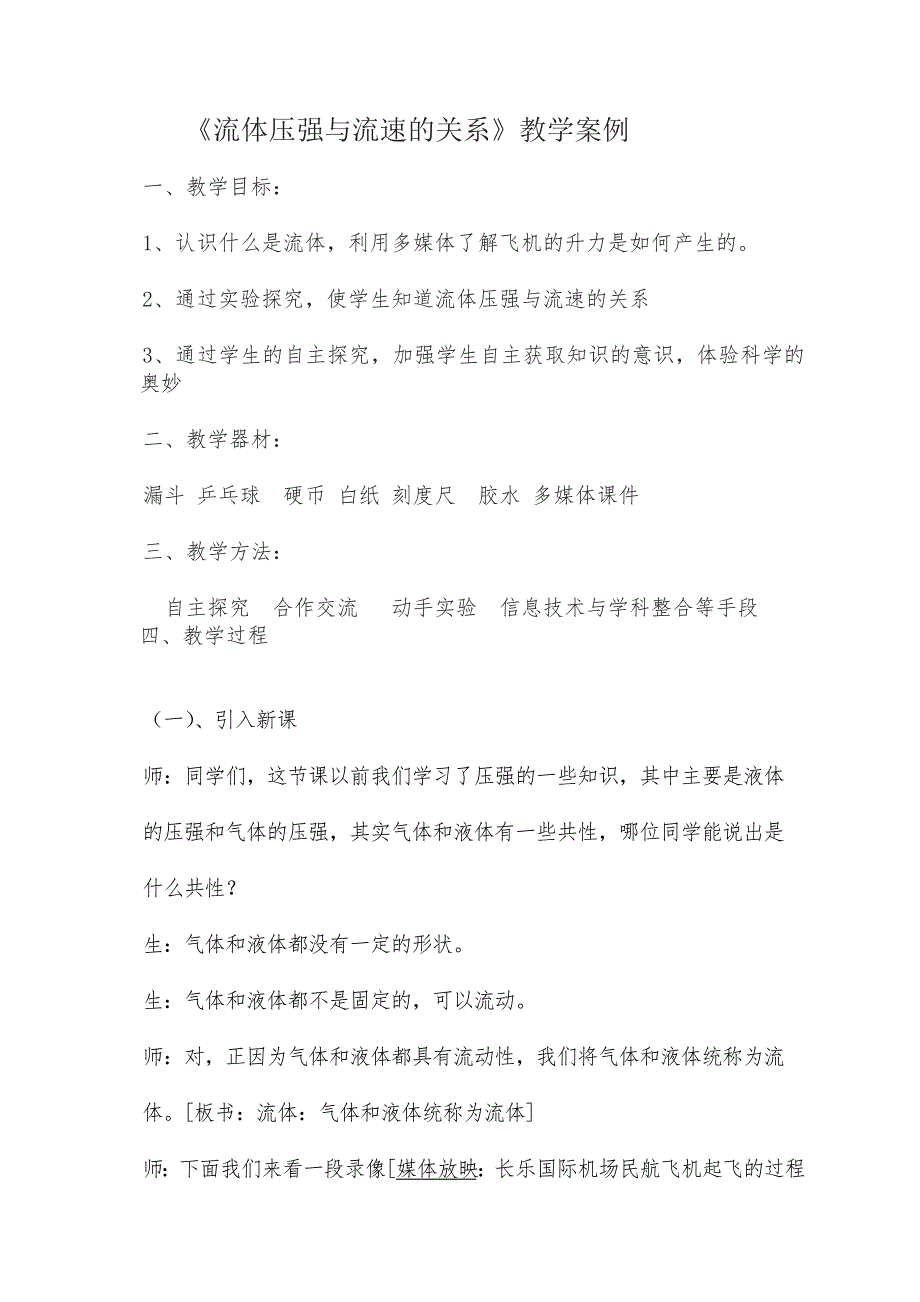 《流体压强与流速的关系》教学案例

一、教学目标：

1、认识什么是流体，利用多媒体了解飞机的升力是如何产生的。

2、通过实验探究，使学生知道流体压强与流速的关系

3、通过学生的自主探究，加强学生自主获取知识的意识，体验科学的奥妙

二、教学器材：

漏斗 乒乓球 硬币 白纸 刻度尺 胶水 多媒体课件

三、教学方法：

自主探究 合作交流 动手实验 信息技术与学科整合等手段

四、教学过程

（一）、引入新课

师：同学们，这节课以前我们学习了压强的一些知识，其中主要是液体的压强和气体的压强，其实气体和液体有一些共性，哪位同学能说出是什么共性？

生：气体和液体都没有一定的形状。

生：气体和液体都不是固定的，可以流动。

师：对，正因为气体和液体都具有流动性，我们将气体和液体统称为流体。[板书：流体：气体和液体统称为流体]

师：下面我们来看一段录像[媒体放映：长乐国际机场民航飞机起飞的过程